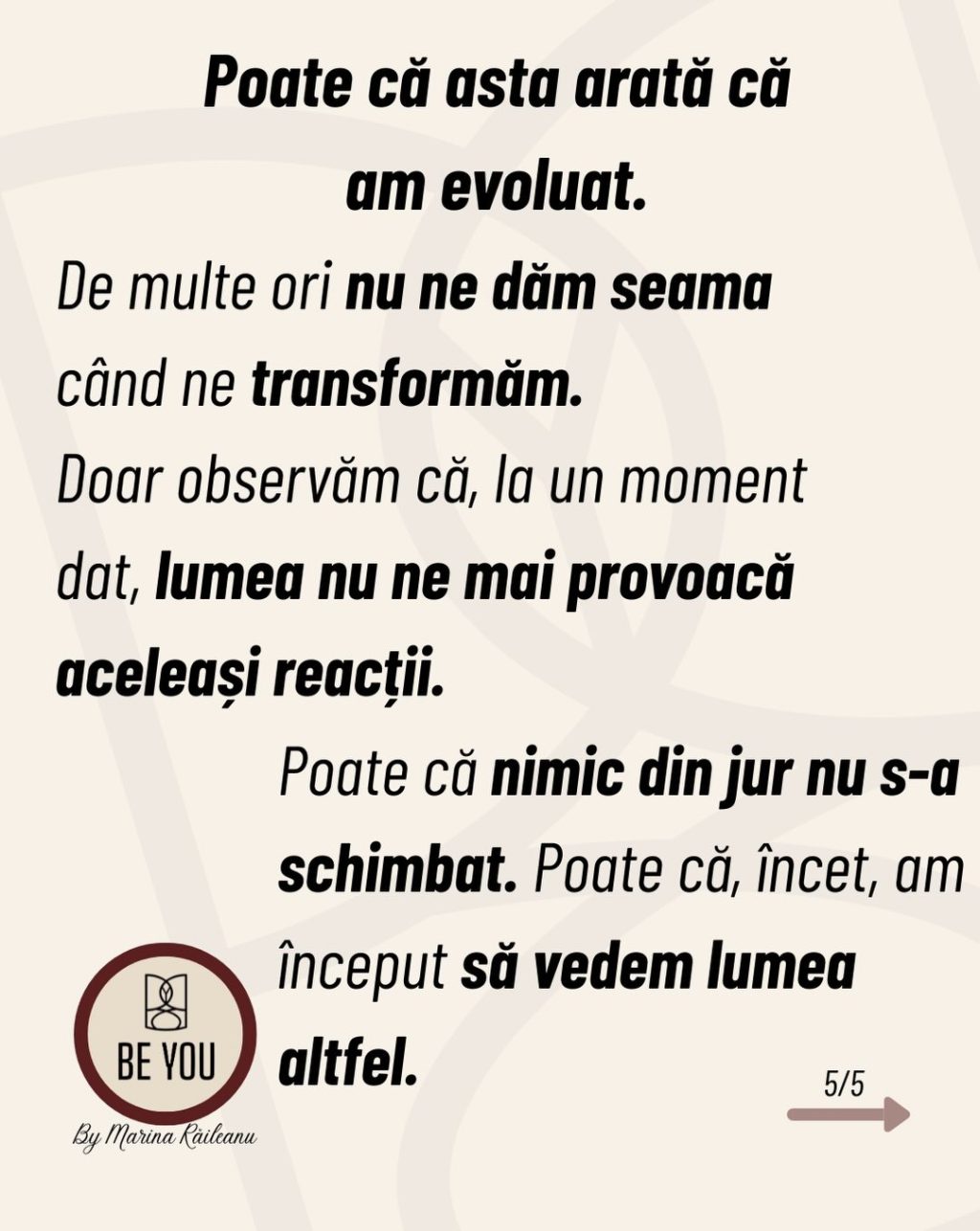 Poate că asta arată că am evoluat.

De multe ori nu ne dăm seama când ne transformăm.

Doar observăm că, la un moment dat, lumea nu ne mai provoacă aceleași reacții.

Poate că nimic din jur nu s-a schimbat. Poate că, încet, am început să vedem lumea altfel.

BE YOU

By Marina Răileanu

5/5